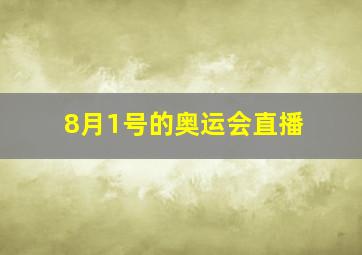 8月1号的奥运会直播